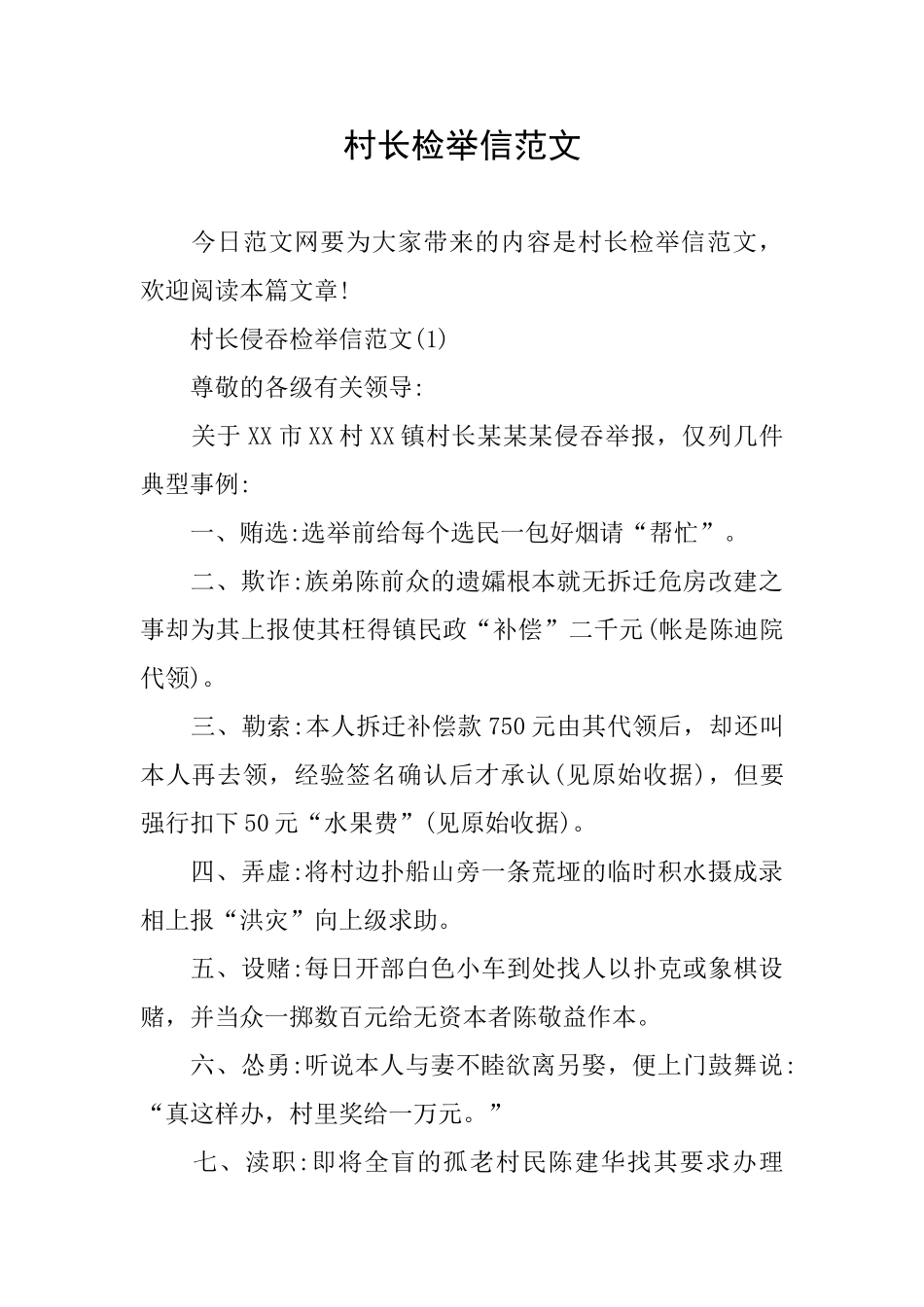 村长检举信范文

今日范文网要为大家带来的内容是村长检举信范文，欢迎阅读本篇文章!

村长侵吞检举信范文(1)

尊敬的各级有关领导:

关于XX市XX村XX镇村长某某某侵吞举报，仅列几件典型事例:

一、贿选:选举前给每个选民一包好烟请“帮忙”。

二、欺诈:族弟陈前众的遗孀根本就无拆迁危房改建之事却为其上报使其枉得镇民政“补偿”二千元(帐是陈迪院代领)。

三、勒索:本人拆迁补偿款750元由其代领后，却还叫本人再去领，经验签名确认后才承认(见原始收据)，但要强行扣下50元“水果费”(见原始收据)。

四、弄虚:将村边扑船山旁一条荒垭的临时积水摄成录相上报“洪灾”向上级求助。

五、设赌:每日开部白色小车到处找人以扑克或象棋设赌，并当众一掷数百元给无资本者陈敬益作本。

六、怂勇:听说本人与妻不睦欲离另娶，便上门鼓舞说:“真这样办，村里奖给一万元。”

七、渎职:即将全盲的孤老村民陈建华找其要求办理